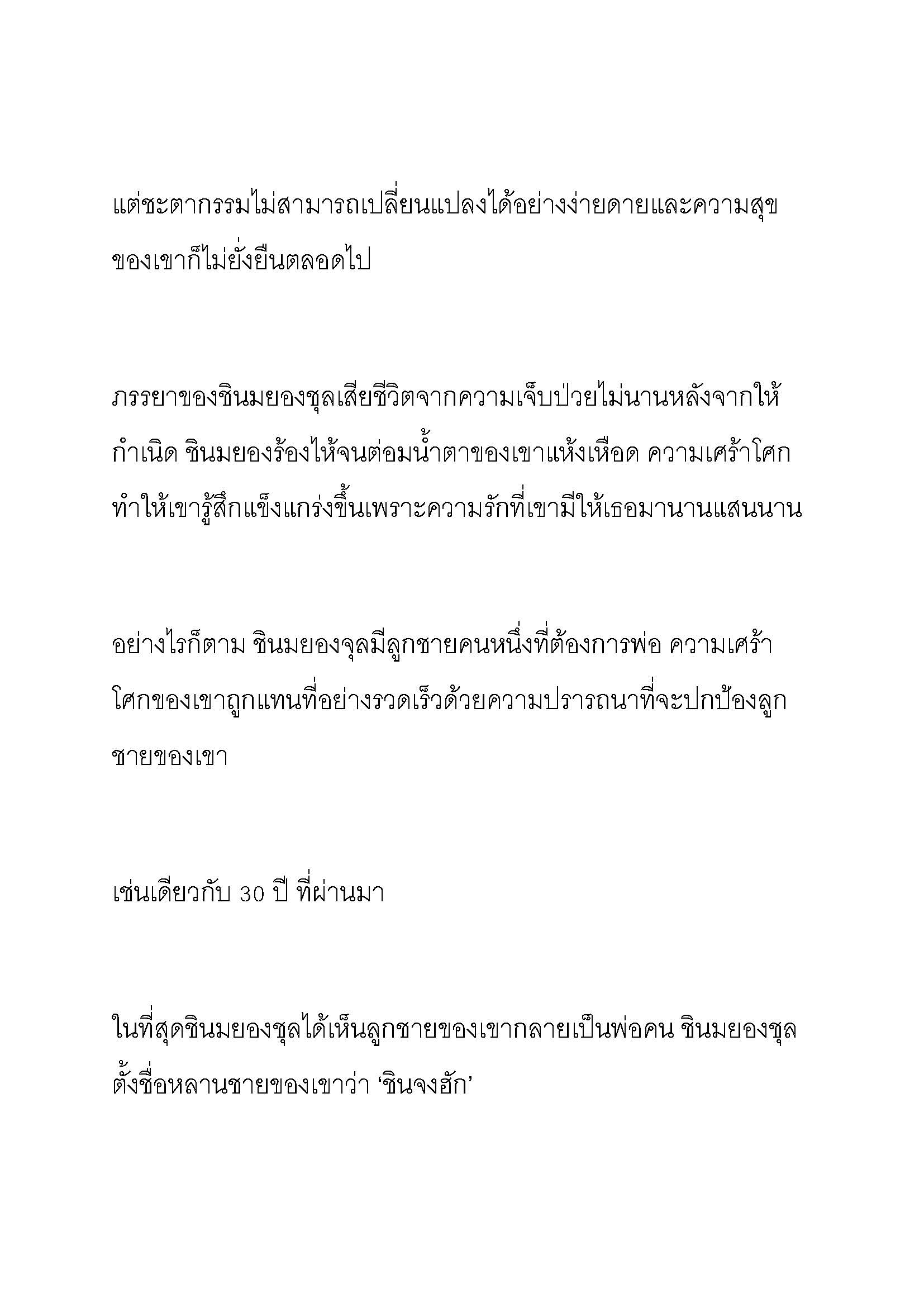 แต่ชะตากรรมไม่สามารถเปลี่ยนแปลงได้อย่างง่ายดายและความสุขของเขาก็ไม่ยั่งยืนตลอดไป

ภรรยาของชินมยองชุลเสียชีวิตจากความเจ็บป่วยไม่นานหลังจากให้กำเนิด ชินมยองร้องไห้จนต่อมน้ำตาของเขาแห้งเหือด ความเศร้าโศกทำให้เขารู้สึกแข็งแกร่งขึ้นเพราะความรักที่เขามีให้เธอมานานแสนนาน

อย่างไรก็ตาม ชินมยองจุลมีลูกชายคนหนึ่งที่ต้องการพ่อ ความเศร้าโศกของเขาถูกแทนที่อย่างรวดเร็วด้วยความปรารถนาที่จะปกป้องลูกชายของเขา

เช่นเดียวกับ 30 ปี ที่ผ่านมา

ในที่สุดชินมยองชุลได้เห็นลูกชายของเขากลายเป็นพ่อคน ชินมยองชุลตั้งชื่อหลานชายของเขาว่า ‘ชินจงฮัก’